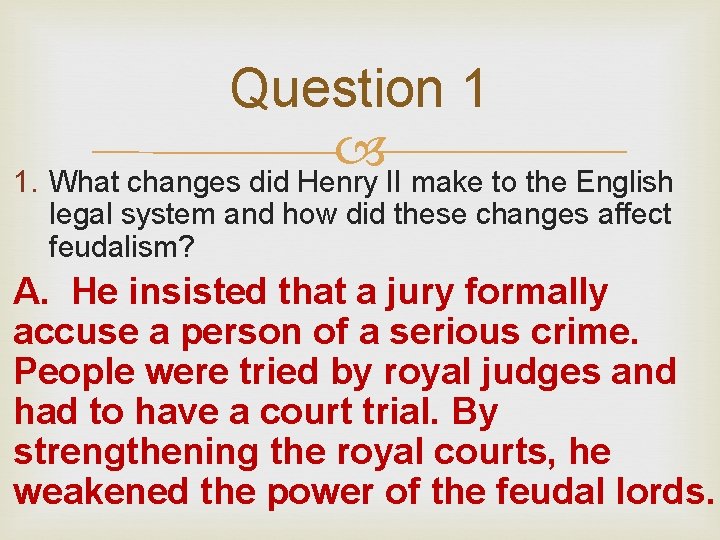 Question 1

1. What changes did Henry II make to the English legal system and how did these changes affect feudalism?

A. He insisted that a jury formally accuse a person of a serious crime. People were tried by royal judges and had to have a court trial. By strengthening the royal courts, he weakened the power of the feudal lords.